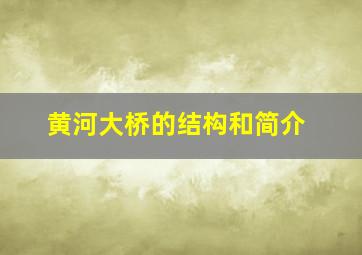 黄河大桥的结构和简介